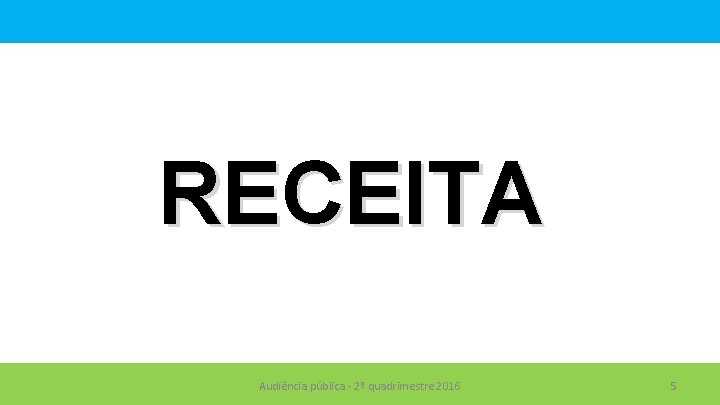 RECEITA

Audiência pública - 2º quadrimestre 2016

5